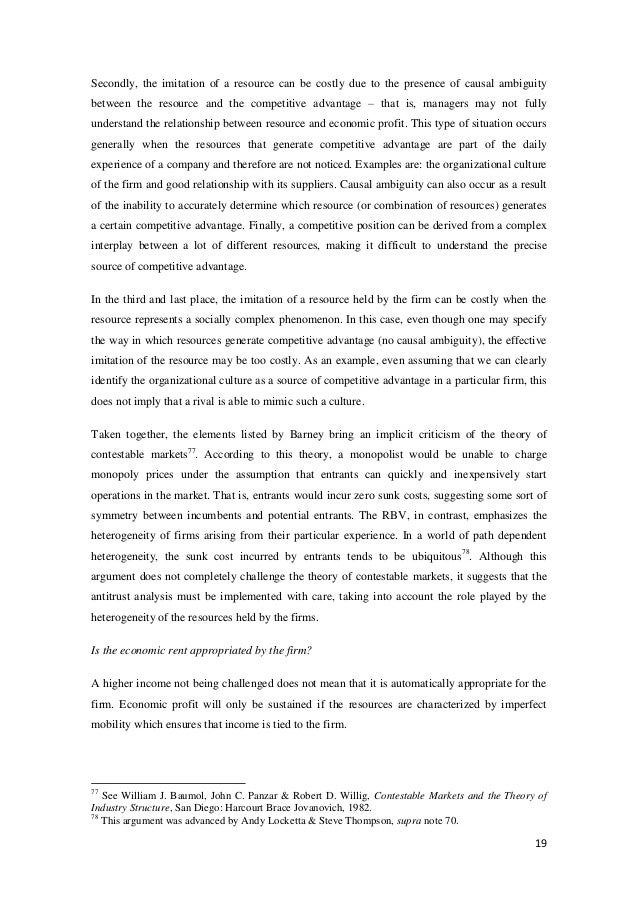 Secondly, the imitation of a resource can be costly due to the presence of causal ambiguity between the resource and the competitive advantage – that is, managers may not fully understand the relationship between resource and economic profit. This type of situation occurs generally when the resources that generate competitive advantage are part of the daily experience of a company and therefore are not noticed. Examples are: the organizational culture of the firm and good relationship with its suppliers. Causal ambiguity can also occur as a result of the inability to accurately determine which resource (or combination of resources) generates a certain competitive advantage. Finally, a competitive position can be derived from a complex interplay between a lot of different resources, making it difficult to understand the precise source of competitive advantage.

In the third and last place, the imitation of a resource held by the firm can be costly when the resource represents a socially complex phenomenon. In this case, even though one may specify the way in which resources generate competitive advantage (no causal ambiguity), the effective imitation of the resource may be too costly. As an example, even assuming that we can clearly identify the organizational culture as a source of competitive advantage in a particular firm, this does not imply that a rival is able to mimic such a culture.

Taken together, the elements listed by Barney bring an implicit criticism of the theory of contestable markets$^{77}$. According to this theory, a monopolist would be unable to charge monopoly prices under the assumption that entrants can quickly and inexpensively start operations in the market. That is, entrants would incur zero sunk costs, suggesting some sort of symmetry between incumbents and potential entrants. The RBV, in contrast, emphasizes the heterogeneity of firms arising from their particular experience. In a world of path dependent heterogeneity, the sunk cost incurred by entrants tends to be ubiquitous$^{78}$. Although this argument does not completely challenge the theory of contestable markets, it suggests that the antitrust analysis must be implemented with care, taking into account the role played by the heterogeneity of the resources held by the firms.

Is the economic rent appropriated by the firm?

A higher income not being challenged does not mean that it is automatically appropriate for the firm. Economic profit will only be sustained if the resources are characterized by imperfect mobility which ensures that income is tied to the firm.

$^{77}$ See William J. Baumol, John C. Panzar & Robert D. Willig, Contestable Markets and the Theory of Industry Structure, San Diego: Harcourt Brace Jovanovich, 1982.
$^{78}$ This argument was advanced by Andy Locketta & Steve Thompson, supra note 70.

19